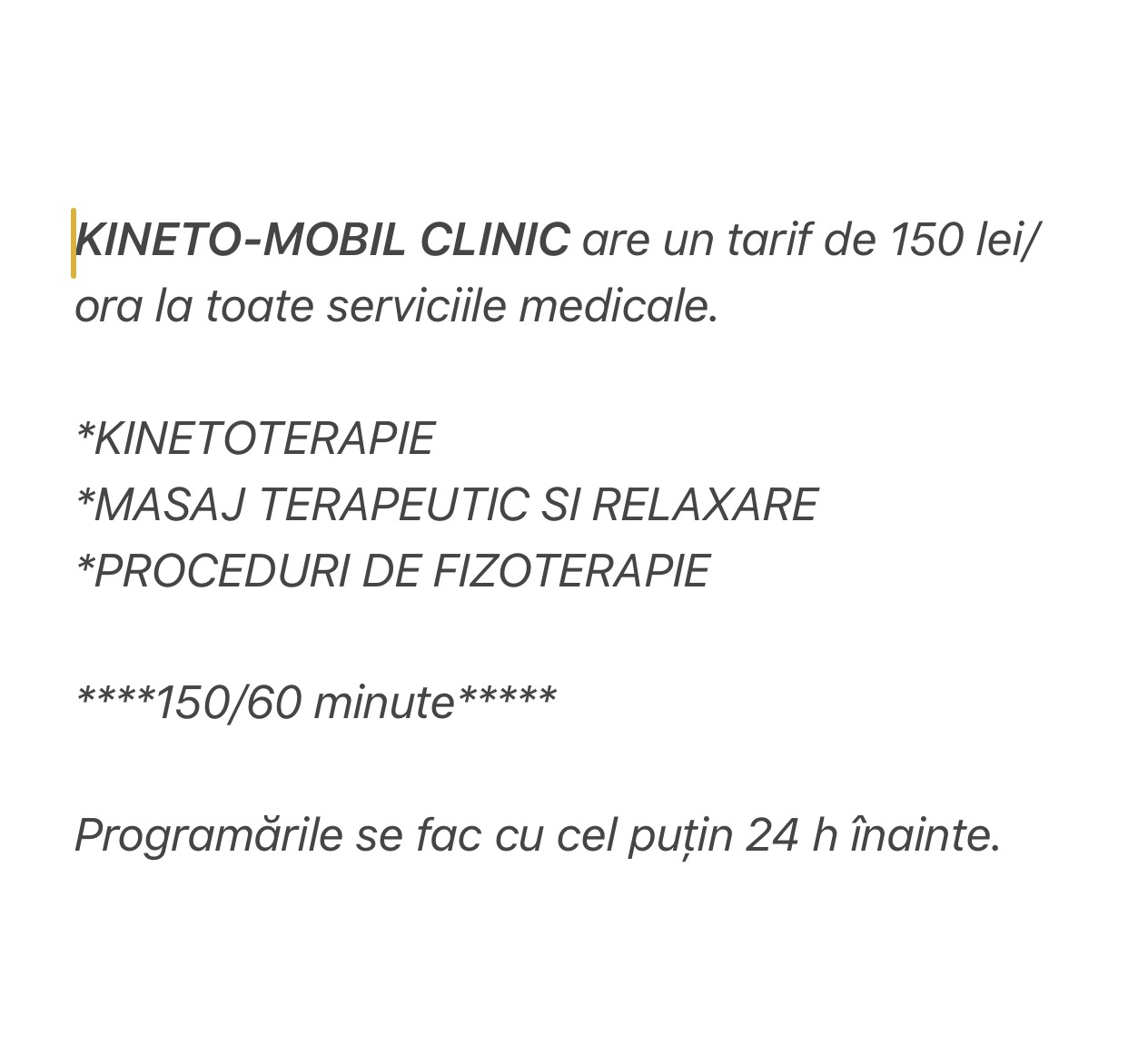 KINETO-MOBIL CLINIC are un tarif de 150 lei/ ora la toate serviciile medicale.

*KINETOTERAPIE
*MASAJ TERAPEUTIC SI RELAXARE
*PROCEDURI DE FIZOTERAPIE

****150/60 minute*****

Programările se fac cu cel puțin 24 h înainte.